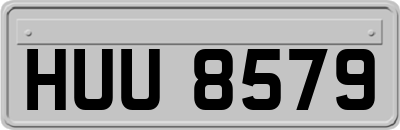 HUU 8579